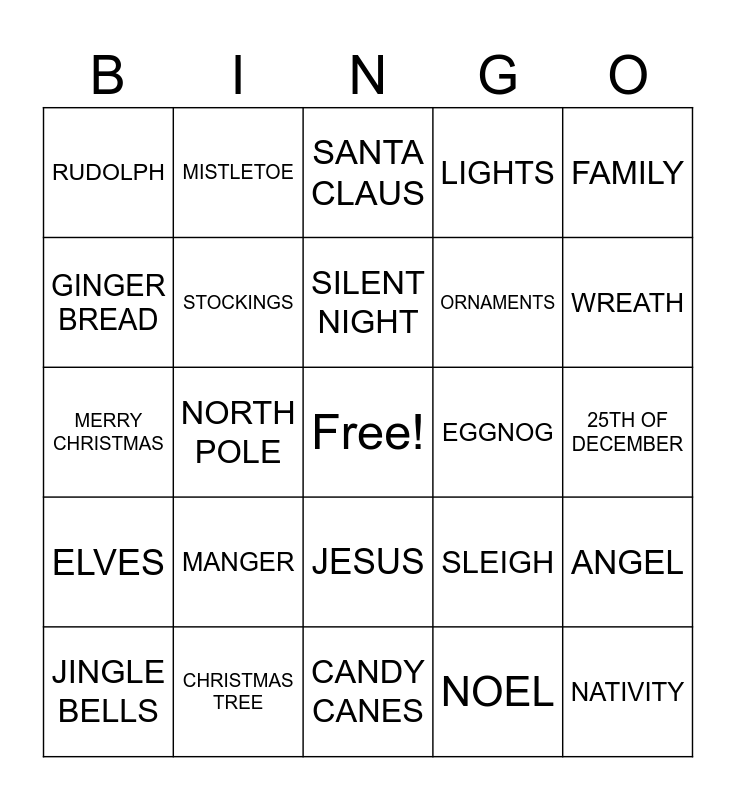 | B | I | N | G | O |
|---|---|---|---|---|
| RUDOLPH | MISTLETOE | SANTA CLAUS | LIGHTS | FAMILY |
| GINGER BREAD | STOCKINGS | SILENT NIGHT | ORNAMENTS | WREATH |
| MERRY CHRISTMAS | NORTH POLE | Free! | EGGNOG | 25TH OF DECEMBER |
| ELVES | MANGER | JESUS | SLEIGH | ANGEL |
| JINGLE BELLS | CHRISTMAS TREE | CANDY CANES | NOEL | NATIVITY |